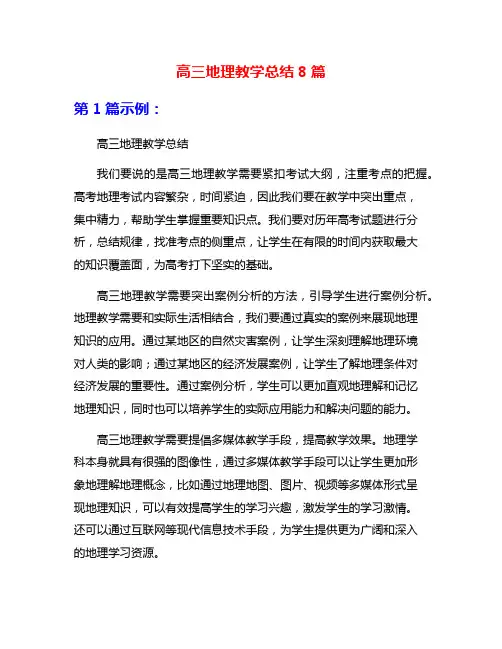 高三地理教学总结 8 篇

第 1 篇示例：

高三地理教学总结

我们要说的是高三地理教学需要紧扣考试大纲，注重考点的把握。高考地理考试内容繁杂，时间紧迫，因此我们要在教学中突出重点，集中精力，帮助学生掌握重要知识点。我们要对历年高考试题进行分析，总结规律，找准考点的侧重点，让学生在有限的时间内获取最大的知识覆盖面，为高考打下坚实的基础。

高三地理教学需要突出案例分析的方法，引导学生进行案例分析。地理教学需要和实际生活相结合，我们要通过真实的案例来展现地理知识的应用。通过某地区的自然灾害案例，让学生深刻理解地理环境对人类的影响；通过某地区的经济发展案例，让学生了解地理条件对经济发展的重要性。通过案例分析，学生可以更加直观地理解和记忆地理知识，同时也可以培养学生的实际应用能力和解决问题的能力。

高三地理教学需要提倡多媒体教学手段，提高教学效果。地理学科本身就具有很强的图像性，通过多媒体教学手段可以让学生更加形象地理解地理概念，比如通过地理地图、图片、视频等多媒体形式呈现地理知识，可以有效提高学生的学习兴趣，激发学生的学习激情。还可以通过互联网等现代信息技术手段，为学生提供更为广阔和深入的地理学习资源。